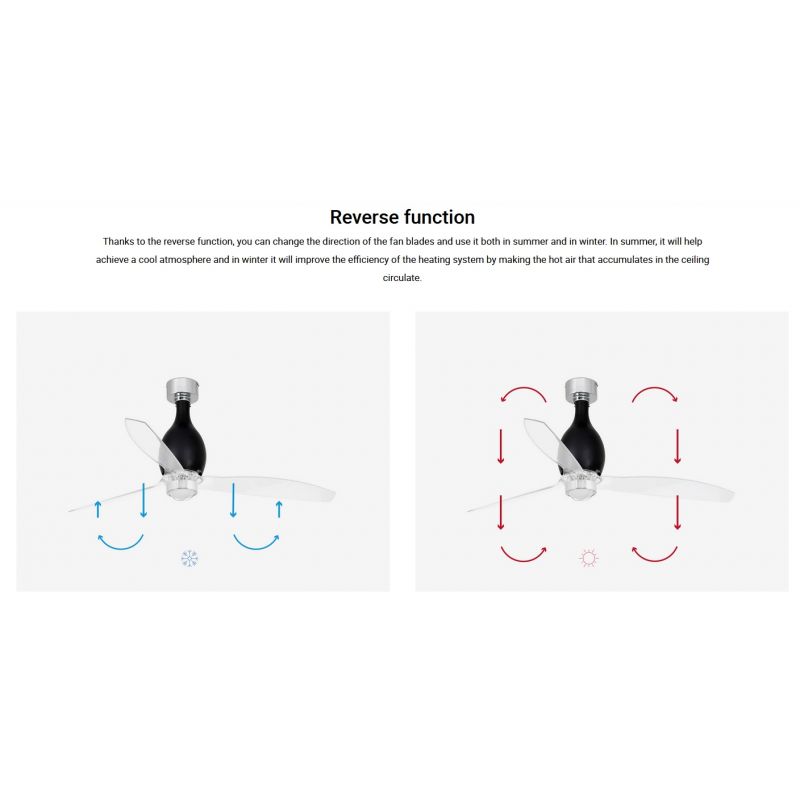 Reverse function

Thanks to the reverse function, you can change the direction of the fan blades and use it both in summer and in winter. In summer, it will help achieve a cool atmosphere and in winter it will improve the efficiency of the heating system by making the hot air that accumulates in the ceiling circulate.